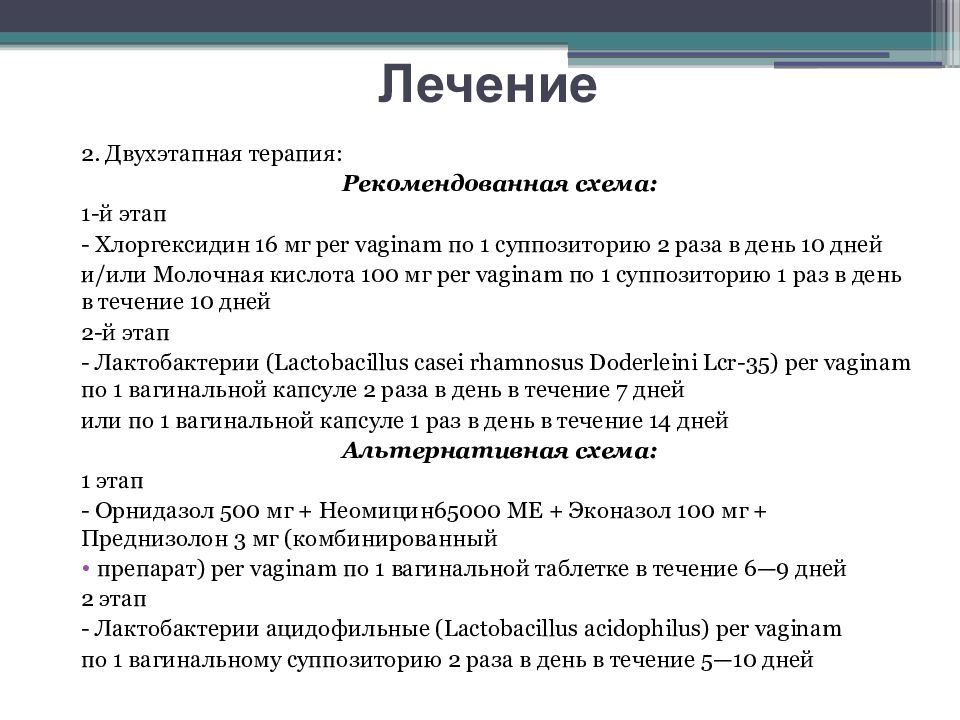 Лечение

2. Двухэтапная терапия:

Рекомендованная схема:

1-й этап

- Хлоргексидин 16 мг per vaginam по 1 суппозиторию 2 раза в день 10 дней

и/или Молочная кислота 100 мг per vaginam по 1 суппозиторию 1 раз в день в течение 10 дней

2-й этап

- Лактобактерии (Lactobacillus casei rhamnosus Doderleini Lcr-35) per vaginam по 1 вагинальной капсуле 2 раза в день в течение 7 дней

или по 1 вагинальной капсуле 1 раз в день в течение 14 дней

Альтернативная схема:

1 этап

- Орнидазол 500 мг + Неомицин65000 МЕ + Эконазол 100 мг + Преднизолон 3 мг (комбинированный

• препарат) per vaginam по 1 вагинальной таблетке в течение 6—9 дней

2 этап

- Лактобактерии ацидофильные (Lactobacillus acidophilus) per vaginam

по 1 вагинальному суппозиторию 2 раза в день в течение 5—10 дней